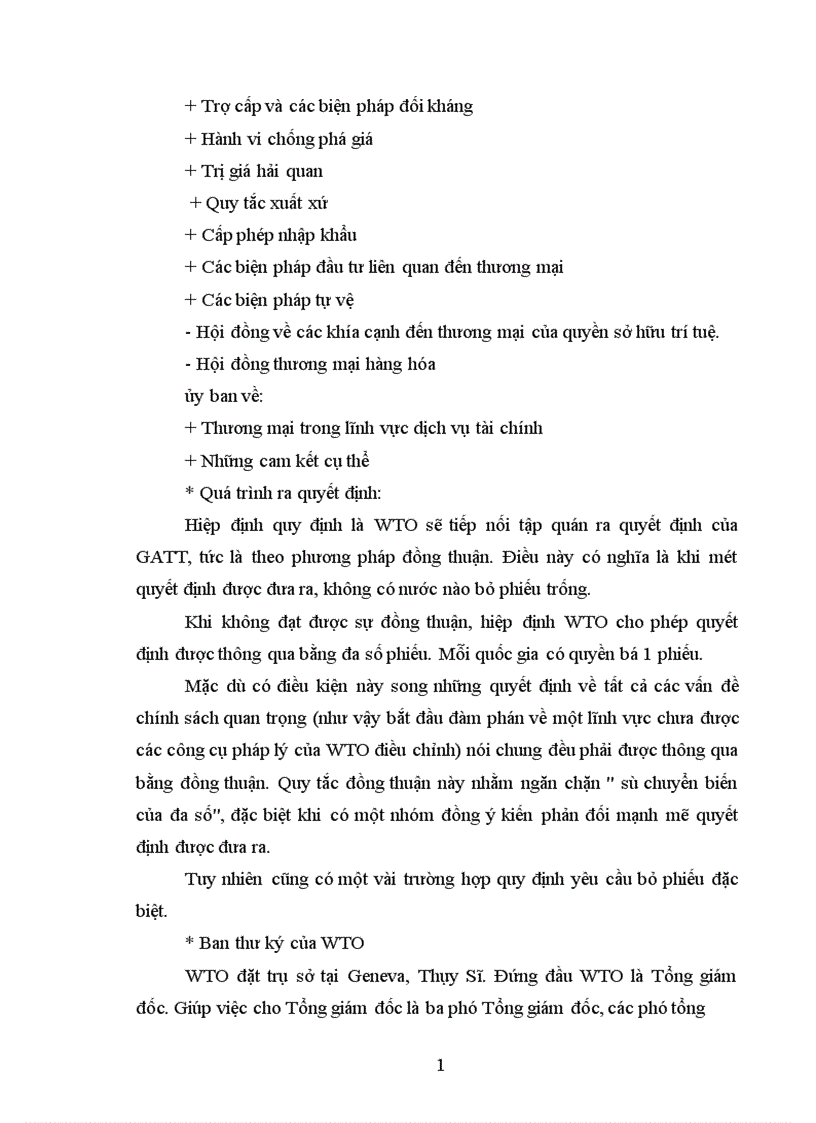 + Trợ cấp và các biện pháp đối kháng

+ Hành vi chống phá giá

+ Trị giá hải quan

+ Quy tắc xuất xứ

+ Cấp phép nhập khẩu

+ Các biện pháp đầu tư liên quan đến thương mại

+ Các biện pháp tự vệ

- Hội đồng về các khía cạnh đến thương mại của quyền sở hữu trí tuệ.

- Hội đồng thương mại hàng hóa

ủy ban về:

+ Thương mại trong lĩnh vực dịch vụ tài chính

+ Những cam kết cụ thể

* Quá trình ra quyết định:

Hiệp định quy định là WTO sẽ tiếp nối tập quán ra quyết định của GATT, tức là theo phương pháp đồng thuận. Điều này có nghĩa là khi mét quyết định được đưa ra, không có nước nào bỏ phiếu trống.

Khi không đạt được sự đồng thuận, hiệp định WTO cho phép quyết định được thông qua bằng đa số phiếu. Mỗi quốc gia có quyền bá 1 phiếu.

Mặc dù có điều kiện này song những quyết định về tất cả các vấn đề chính sách quan trọng (như vậy bắt đầu đàm phán về một lĩnh vực chưa được các công cụ pháp lý của WTO điều chỉnh) nói chung đều phải được thông qua bằng đồng thuận. Quy tắc đồng thuận này nhằm ngăn chặn " sù chuyển biến của đa số", đặc biệt khi có một nhóm đồng ý kiến phản đối mạnh mẽ quyết định được đưa ra.

Tuy nhiên cũng có một vài trường hợp quy định yêu cầu bỏ phiếu đặc biệt.

* Ban thư ký của WTO

WTO đặt trụ sở tại Geneva, Thụy Sĩ. Đứng đầu WTO là Tổng giám đốc. Giúp việc cho Tổng giám đốc là ba phó Tổng giám đốc, các phó tổng

1